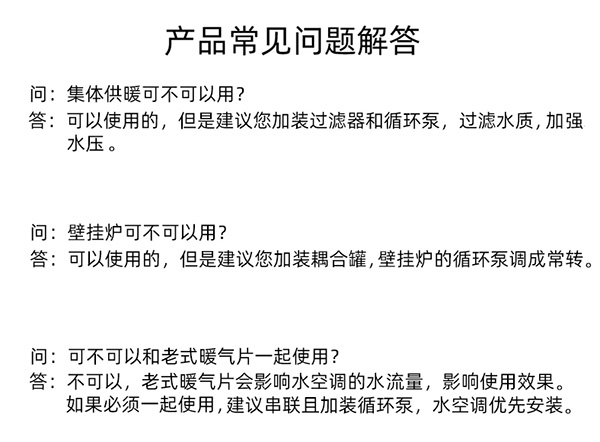 产品常见问题解答

问：集体供暖可不可以用？
答：可以使用的，但是建议您加装过滤器和循环泵，过滤水质，加强水压。

问：壁挂炉可不可以用？
答：可以使用的，但是建议您加装耦合罐，壁挂炉的循环泵调成常转。

问：可不可以和老式暖气片一起使用？
答：不可以，老式暖气片会影响水空调的水流量，影响使用效果。如果必须一起使用，建议串联且加装循环泵，水空调优先安装。